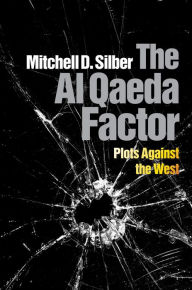 Mitchell D. Silber

The Al Qaeda Factor

Plots Against the West